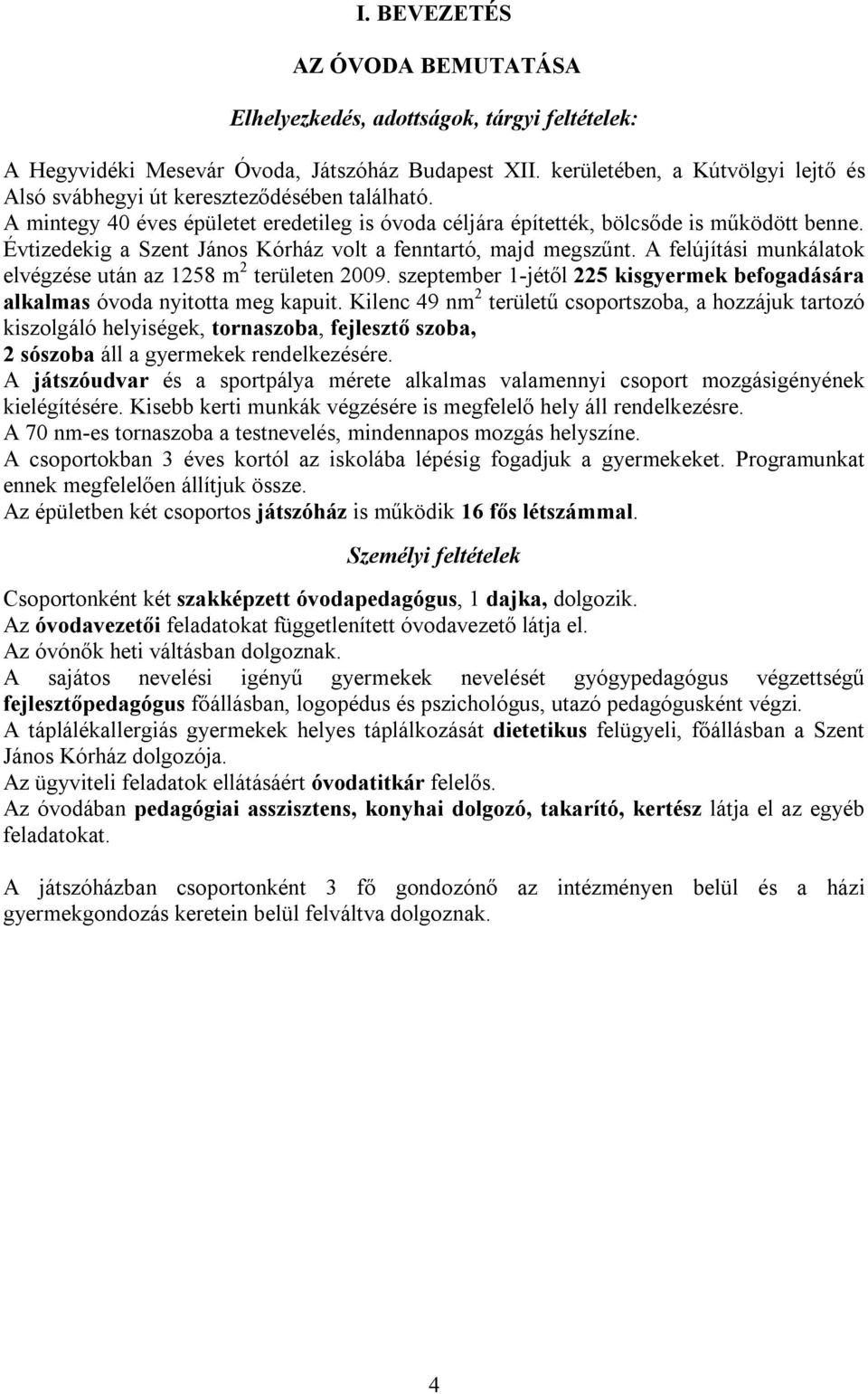 I. BEVEZETÉS

AZ ÓVODA BEMUTATÁSA

Elhelyezkedés, adottságok, tárgyi feltételek:

A Hegyvidéki Mesevár Óvoda, Játszóház Budapest XII. kerületében, a Kútvölgyi lejtő és Alsó svábhegyi út kereszteződésében található.
A mintegy 40 éves épületet eredetileg is óvoda céljára építették, bölcsőde is működött benne. Évtizedekig a Szent János Kórház volt a fenntartó, majd megszűnt. A felújítási munkálatok elvégzése után az 1258 $m^2$ területen 2009. szeptember 1-jétől 225 kisgyermek befogadására alkalmas óvoda nyitotta meg kapuit. Kilenc 49 $nm^2$ területű csoportszoba, a hozzájuk tartozó kiszolgáló helyiségek, tornaszoba, fejlesztő szoba, 2 sószoba áll a gyermekek rendelkezésére.
A játszóudvar és a sportpálya mérete alkalmas valamennyi csoport mozgásigényének kielégítésére. Kisebb kerti munkák végzésére is megfelelő hely áll rendelkezésre.
A 70 nm-es tornaszoba a testnevelés, mindennapos mozgás helyszíne.
A csoportokban 3 éves kortól az iskolába lépésig fogadjuk a gyermekeket. Programunkat ennek megfelelően állítjuk össze.
Az épületben két csoportos játszóház is működik 16 fős létszámmal.

Személyi feltételek

Csoportonként két szakképzett óvodapedagógus, 1 dajka, dolgozik.
Az óvodavezetői feladatokat függetlenített óvodavezető látja el.
Az óvónők heti váltásban dolgoznak.
A sajátos nevelési igényű gyermekek nevelését gyógypedagógus végzettségű fejlesztőpedagógus főállásban, logopédus és pszichológus, utazó pedagógusként végzi.
A táplálékallergiás gyermekek helyes táplálkozását dietetikus felügyeli, főállásban a Szent János Kórház dolgozója.
Az ügyviteli feladatok ellátásáért óvodatitkár felelős.
Az óvodában pedagógiai asszisztens, konyhai dolgozó, takarító, kertész látja el az egyéb feladatokat.

A játszóházban csoportonként 3 fő gondozónő az intézményen belül és a házi gyermekgondozás keretein belül felváltva dolgoznak.

4